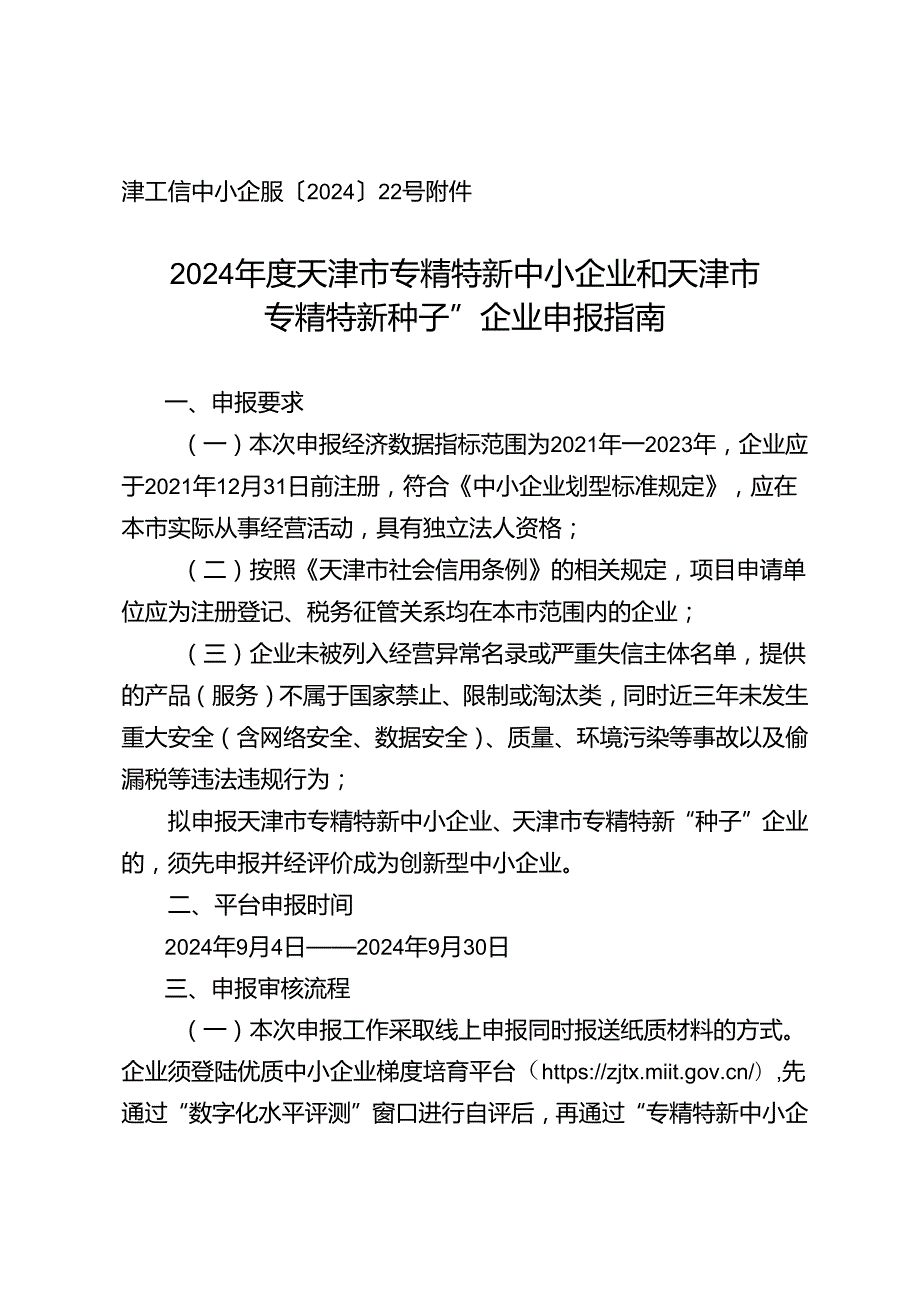 津工信中小企服〔2024〕22号附件

2024年度天津市专精特新中小企业和天津市专精特新种子”企业申报指南

一、申报要求

（一）本次申报经济数据指标范围为2021年—2023年，企业应于2021年12月31日前注册，符合《中小企业划型标准规定》，应在本市实际从事经营活动，具有独立法人资格；

（二）按照《天津市社会信用条例》的相关规定，项目申请单位应为注册登记、税务征管关系均在本市范围内的企业；

（三）企业未被列入经营异常名录或严重失信主体名单，提供的产品（服务）不属于国家禁止、限制或淘汰类，同时近三年未发生重大安全（含网络安全、数据安全）、质量、环境污染等事故以及偷漏税等违法违规行为；

拟申报天津市专精特新中小企业、天津市专精特新“种子”企业的，须先申报并经评价成为创新型中小企业。

二、平台申报时间

2024年9月4日——2024年9月30日

三、申报审核流程

（一）本次申报工作采取线上申报同时报送纸质材料的方式。企业须登陆优质中小企业梯度培育平台（https://zjtx.miit.gov.cn/）,先通过“数字化水平评测”窗口进行自评后，再通过“专精特新中小企